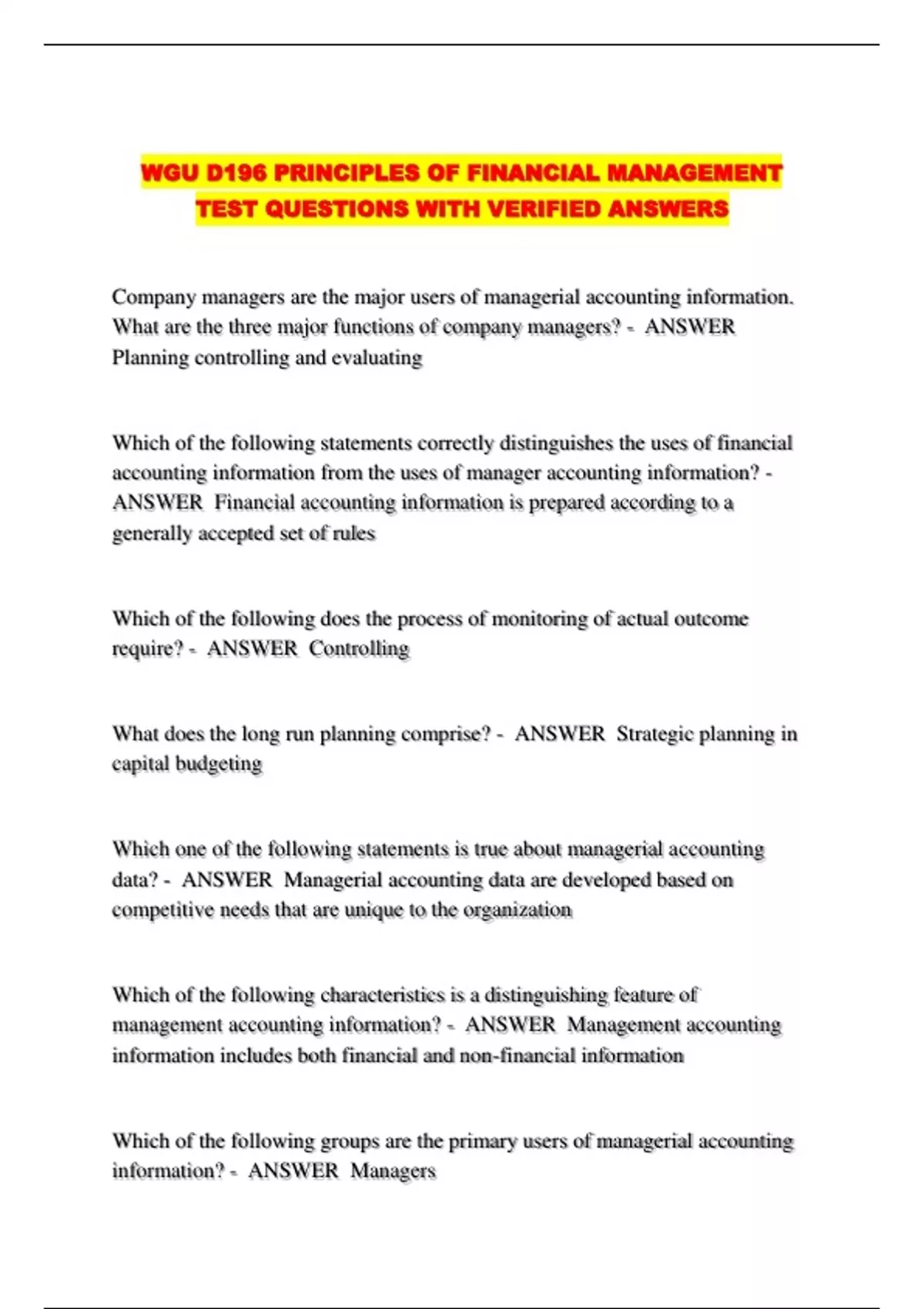 WGU D196 PRINCIPLES OF FINANCIAL MANAGEMENT TEST QUESTIONS WITH VERIFIED ANSWERS

Company managers are the major users of managerial accounting information. What are the three major functions of company managers? - ANSWER Planning controlling and evaluating

Which of the following statements correctly distinguishes the uses of financial accounting information from the uses of manager accounting information? - ANSWER Financial accounting information is prepared according to a generally accepted set of rules

Which of the following does the process of monitoring of actual outcome require? - ANSWER Controlling

What does the long run planning comprise? - ANSWER Strategic planning in capital budgeting

Which one of the following statements is true about managerial accounting data? - ANSWER Managerial accounting data are developed based on competitive needs that are unique to the organization

Which of the following characteristics is a distinguishing feature of management accounting information? - ANSWER Management accounting information includes both financial and non-financial information

Which of the following groups are the primary users of managerial accounting information? - ANSWER Managers